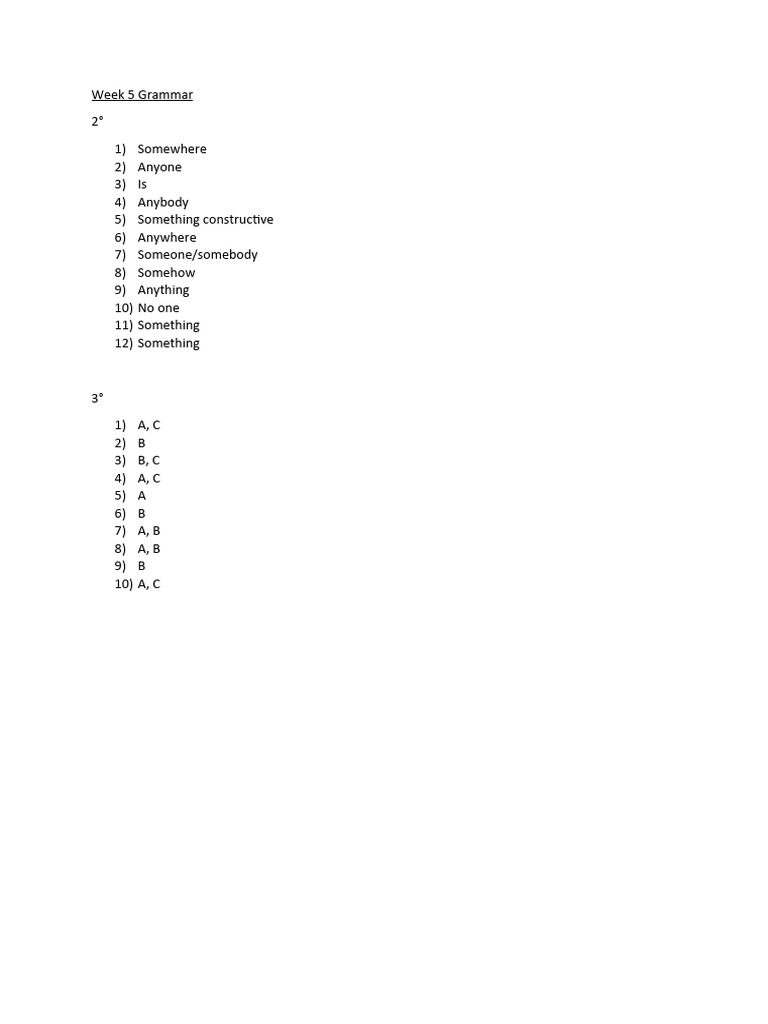 Week 5 Grammar

2°

1) Somewhere
2) Anyone
3) Is
4) Anybody
5) Something constructive
6) Anywhere
7) Someone/somebody
8) Somehow
9) Anything
10) No one
11) Something
12) Something

3°

1) A, C
2) B
3) B, C
4) A, C
5) A
6) B
7) A, B
8) A, B
9) B
10) A, C